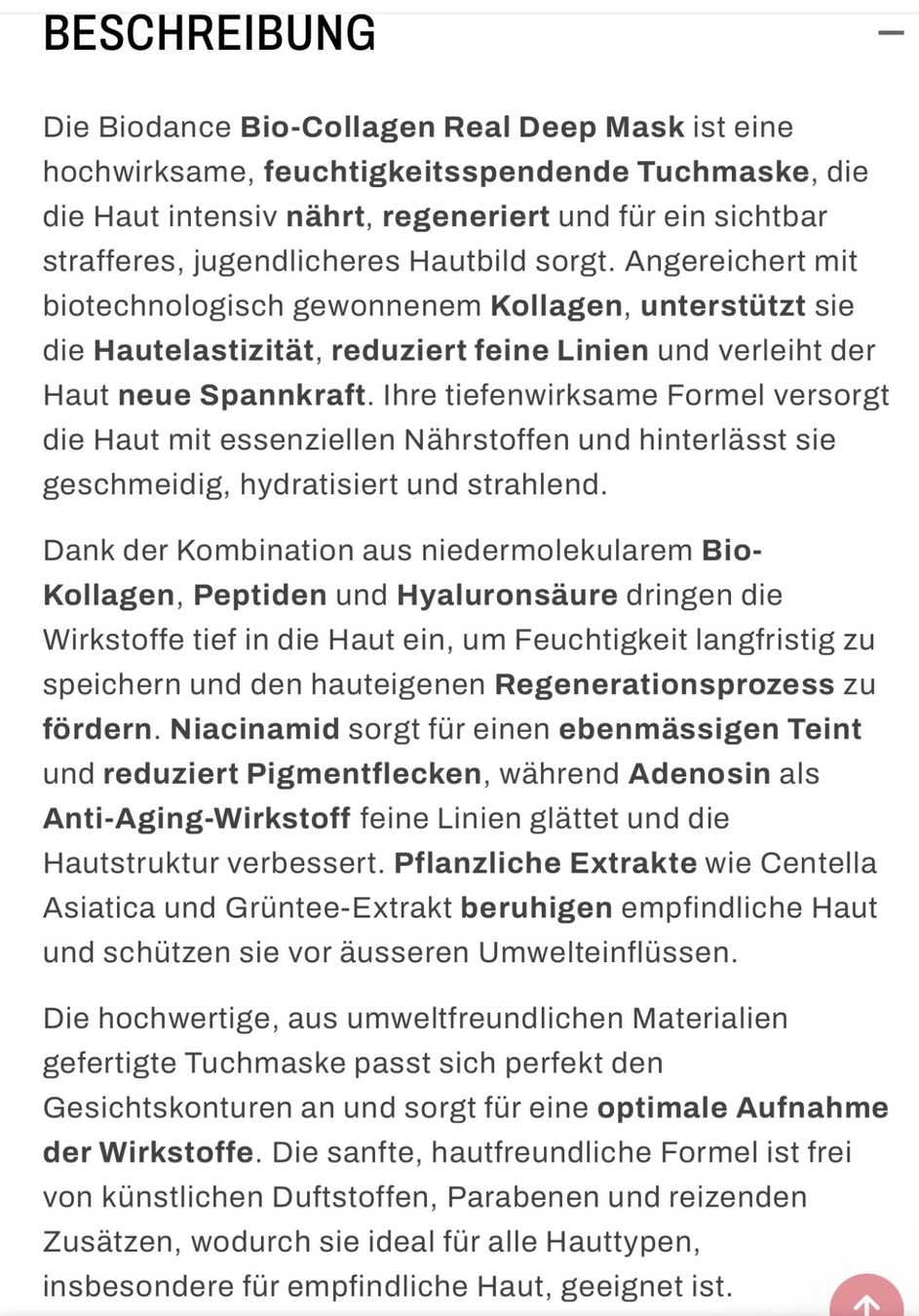 BESCHREIBUNG

Die Biodance Bio-Collagen Real Deep Mask ist eine hochwirksame, feuchtigkeitsspendende Tuchmaske, die die Haut intensiv nährt, regeneriert und für ein sichtbar strafferes, jugendlicheres Hautbild sorgt. Angereichert mit biotechnologisch gewonnenem Kollagen, unterstützt sie die Hautelastizität, reduziert feine Linien und verleiht der Haut neue Spannkraft. Ihre tiefenwirksame Formel versorgt die Haut mit essenziellen Nährstoffen und hinterlässt sie geschmeidig, hydratisiert und strahlend.

Dank der Kombination aus niedermolekularem Bio-Kollagen, Peptiden und Hyaluronsäure dringen die Wirkstoffe tief in die Haut ein, um Feuchtigkeit langfristig zu speichern und den hauteigenen Regenerationsprozess zu fördern. Niacinamid sorgt für einen ebenmässigen Teint und reduziert Pigmentflecken, während Adenosin als Anti-Aging-Wirkstoff feine Linien glättet und die Hautstruktur verbessert. Pflanzliche Extrakte wie Centella Asiatica und Grüntee-Extrakt beruhigen empfindliche Haut und schützen sie vor äusseren Umwelteinflüssen.

Die hochwertige, aus umweltfreundlichen Materialien gefertigte Tuchmaske passt sich perfekt den Gesichtskonturen an und sorgt für eine optimale Aufnahme der Wirkstoffe. Die sanfte, hautfreundliche Formel ist frei von künstlichen Duftstoffen, Parabenen und reizenden Zusätzen, wodurch sie ideal für alle Hauttypen, insbesondere für empfindliche Haut, geeignet ist.